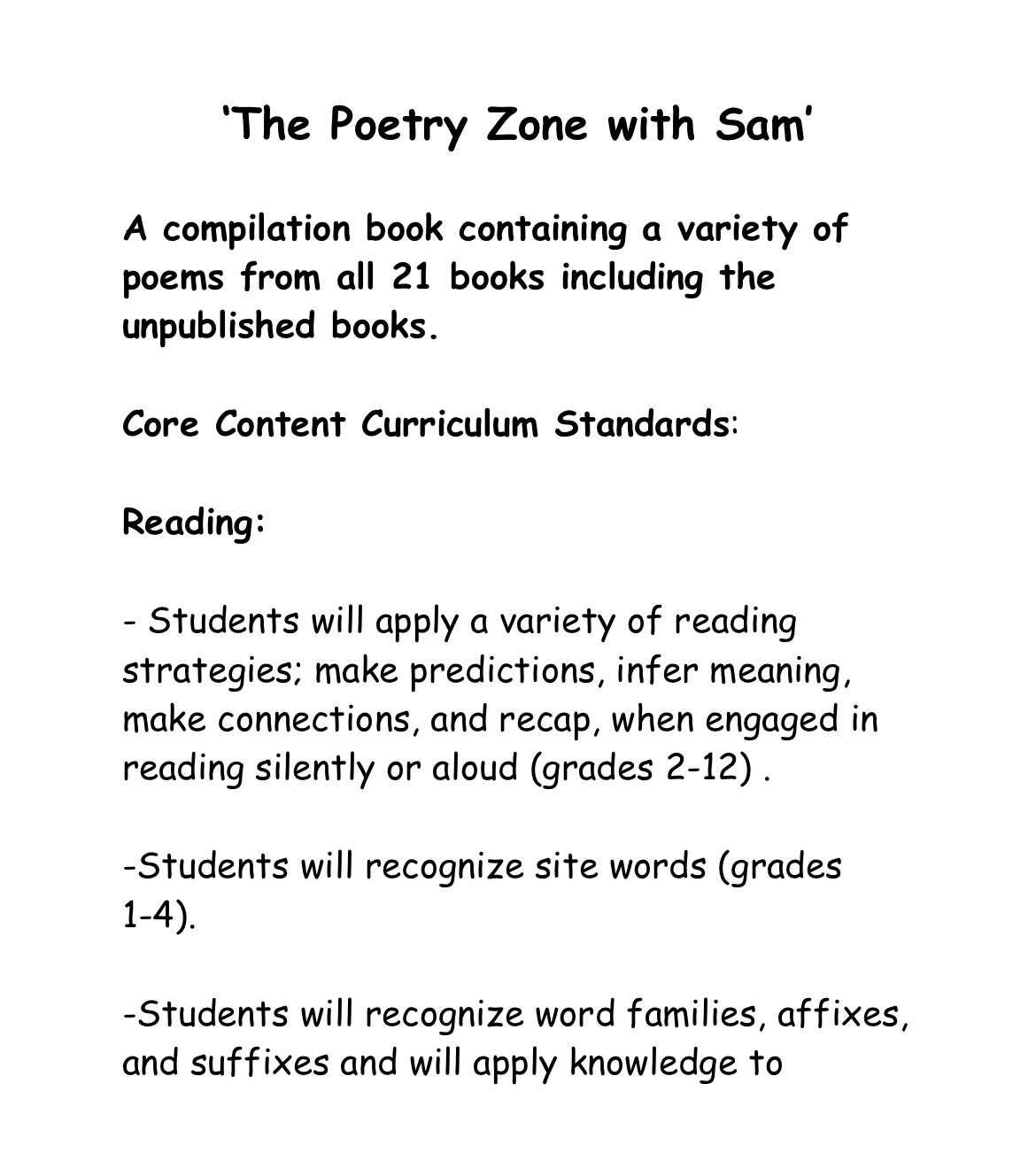 ‘The Poetry Zone with Sam’

A compilation book containing a variety of poems from all 21 books including the unpublished books.

Core Content Curriculum Standards:

Reading:

- Students will apply a variety of reading strategies; make predictions, infer meaning, make connections, and recap, when engaged in reading silently or aloud (grades 2-12) .

-Students will recognize site words (grades 1-4).

-Students will recognize word families, affixes, and suffixes and will apply knowledge to